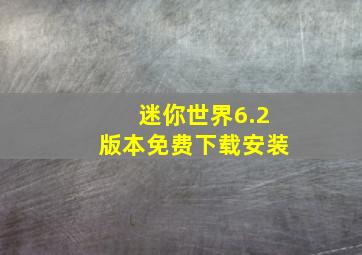 迷你世界6.2
版本免费下载安装